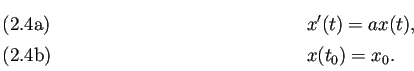 (2.4a) $x'(t) = ax(t),$

(2.4b) $x(t_0) = x_0.$